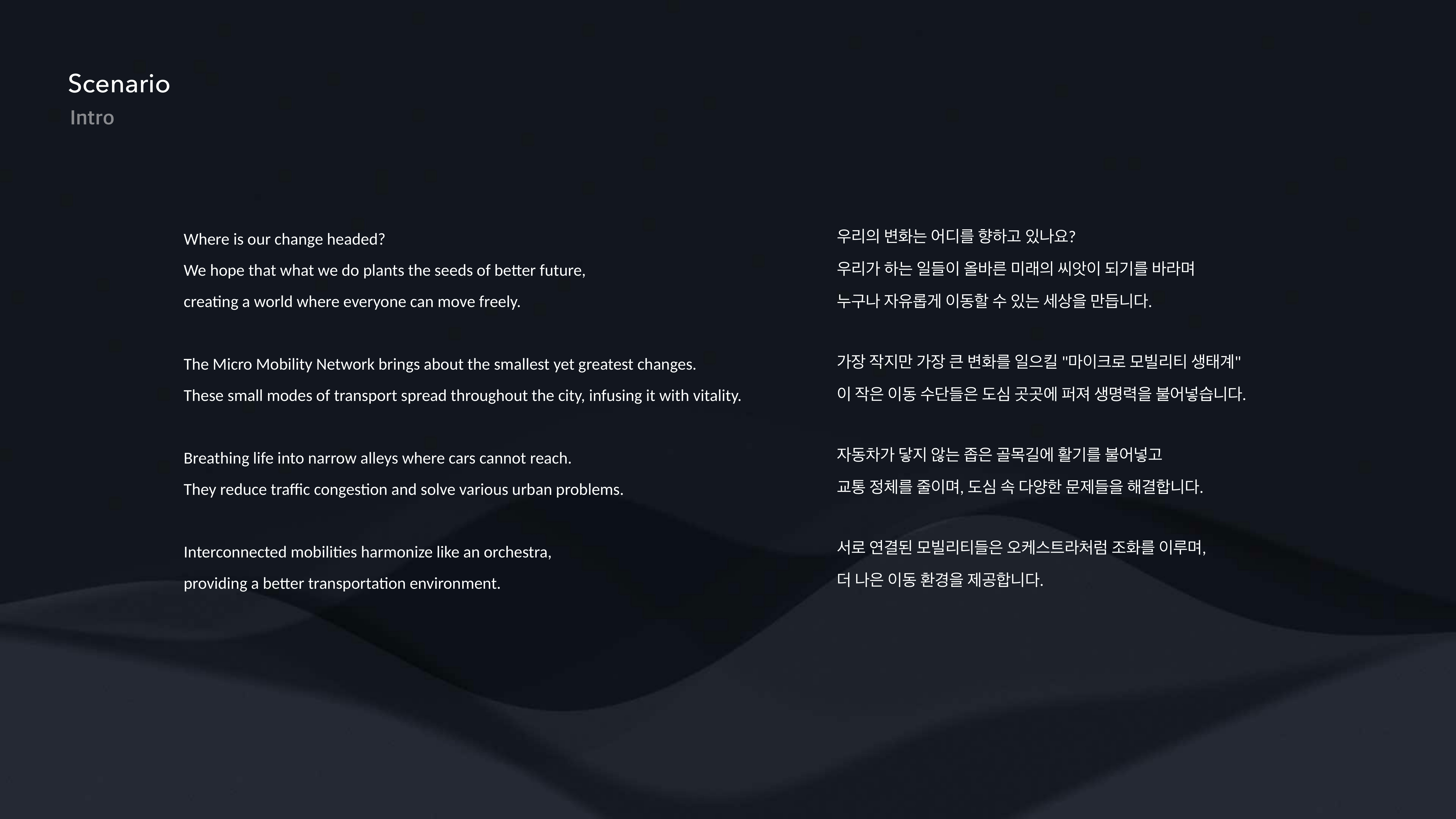 Scenario
Intro

Where is our change headed?
We hope that what we do plants the seeds of better future,
creating a world where everyone can move freely.

The Micro Mobility Network brings about the smallest yet greatest changes.
These small modes of transport spread throughout the city, infusing it with vitality.

Breathing life into narrow alleys where cars cannot reach.
They reduce traffic congestion and solve various urban problems.

Interconnected mobilities harmonize like an orchestra,
providing a better transportation environment.

우리의 변화는 어디를 향하고 있나요?
우리가 하는 일들이 올바른 미래의 씨앗이 되기를 바라며
누구나 자유롭게 이동할 수 있는 세상을 만듭니다.

가장 작지만 가장 큰 변화를 일으킬 "마이크로 모빌리티 생태계"
이 작은 이동 수단들은 도심 곳곳에 퍼져 생명력을 불어넣습니다.

자동차가 닿지 않는 좁은 골목길에 활기를 불어넣고
교통 정체를 줄이며, 도심 속 다양한 문제들을 해결합니다.

서로 연결된 모빌리티들은 오케스트라처럼 조화를 이루며,
더 나은 이동 환경을 제공합니다.